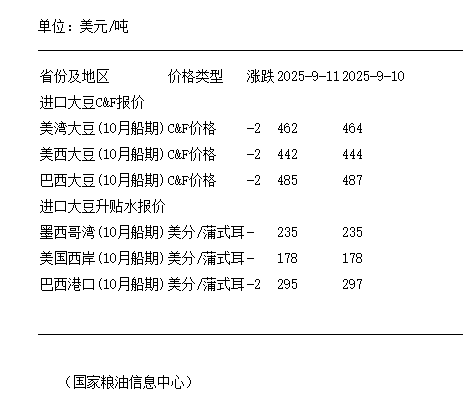 单位：美元/吨

| 省份及地区 | 价格类型 | 涨跌 | 2025-9-11 | 2025-9-10 |
|---|---|---|---|---|
| 进口大豆C&F报价 | | | | |
| 美湾大豆(10月船期) | C&F价格 | -2 | 462 | 464 |
| 美西大豆(10月船期) | C&F价格 | -2 | 442 | 444 |
| 巴西大豆(10月船期) | C&F价格 | -2 | 485 | 487 |
| 进口大豆升贴水报价 | | | | |
| 墨西哥湾(10月船期) | 美分/蒲式耳 | - | 235 | 235 |
| 美国西岸(10月船期) | 美分/蒲式耳 | - | 178 | 178 |
| 巴西港口(10月船期) | 美分/蒲式耳 | -2 | 295 | 297 |

（国家粮油信息中心）